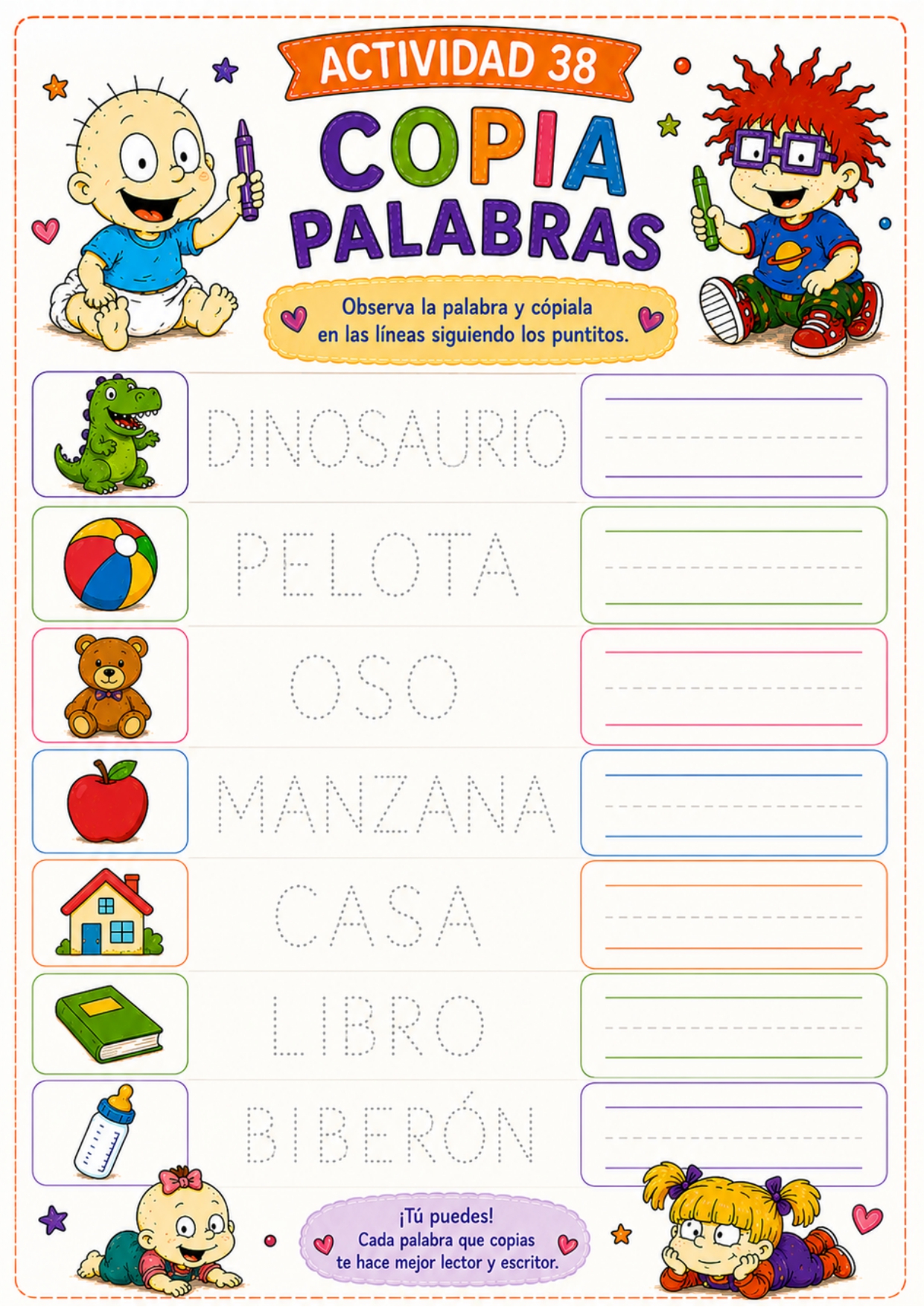 ACTIVIDAD 38

COPIA PALABRAS

Observa la palabra y cópiala en las líneas siguiendo los puntitos.

DINOSAURIO

PELOTA

OSO

MANZANA

CASA

LIBRO

BIBERÓN

¡Tú puedes!
Cada palabra que copias te hace mejor lector y escritor.